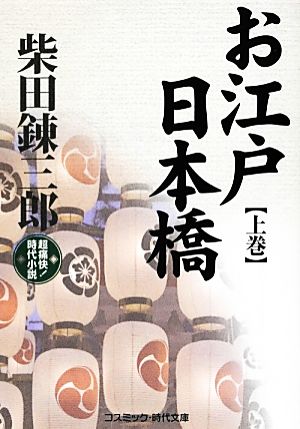 お江戸日本橋
【上巻】

柴田錬三郎

超痛快!
時代小説

コスミック・時代文庫